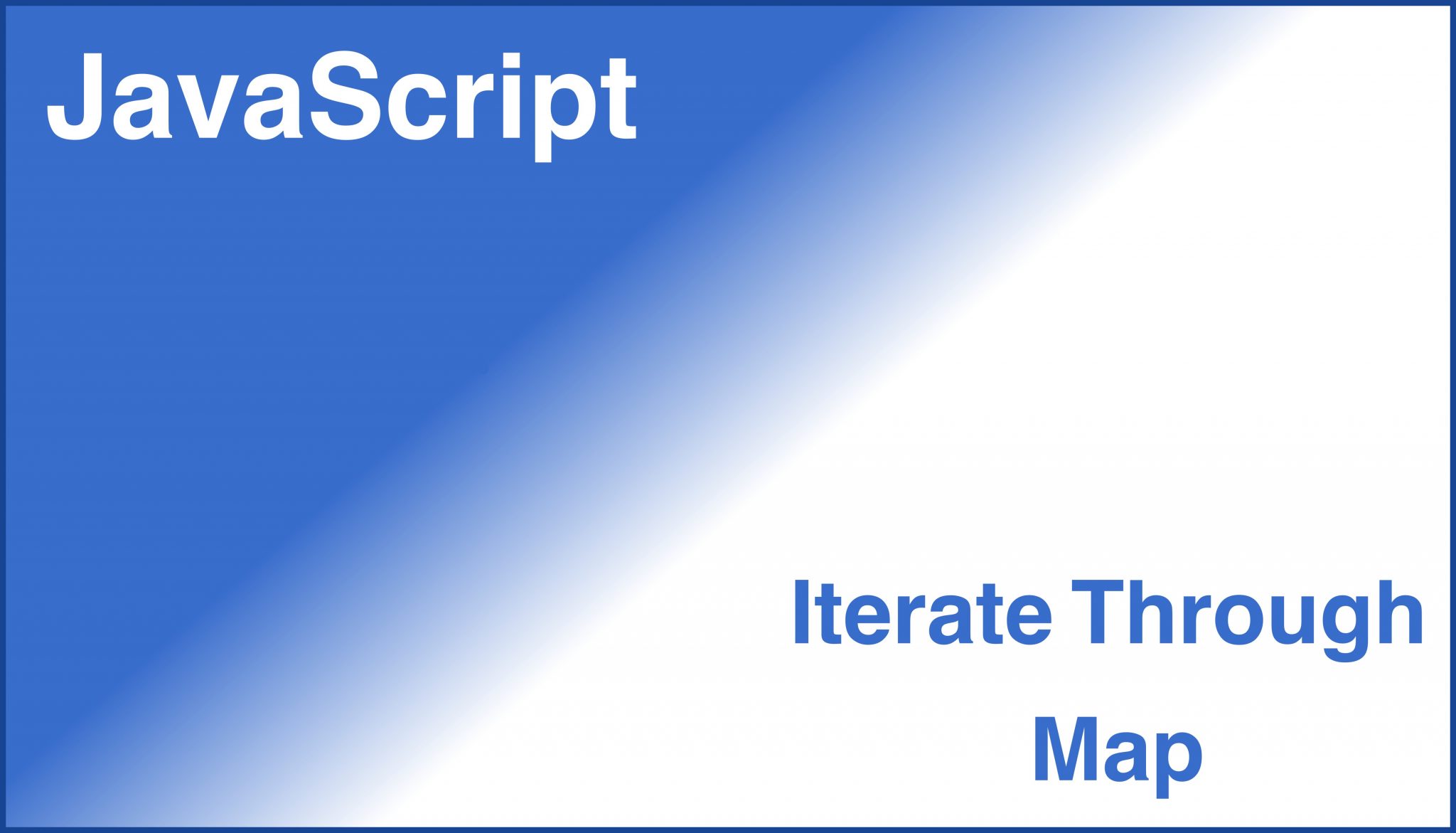 JavaScript

Iterate Through Map